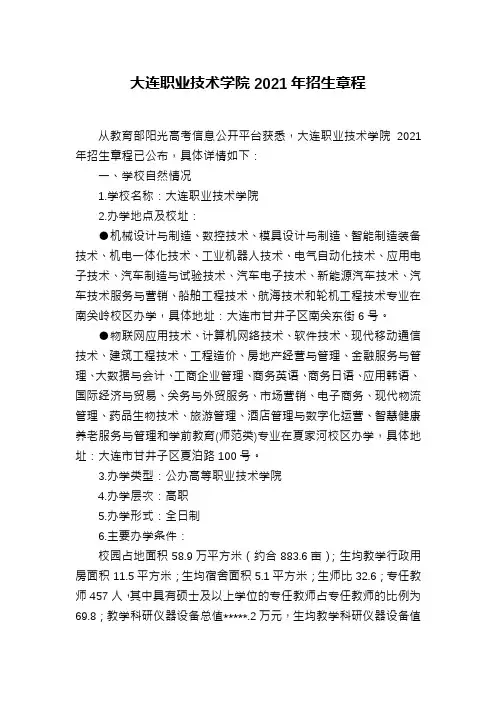 大连职业技术学院 2021 年招生章程

从教育部阳光高考信息公开平台获悉，大连职业技术学院 2021 年招生章程已公布，具体详情如下：

一、学校自然情况

1.学校名称：大连职业技术学院

2.办学地点及校址：

●机械设计与制造、数控技术、模具设计与制造、智能制造装备技术、机电一体化技术、工业机器人技术、电气自动化技术、应用电子技术、汽车制造与试验技术、汽车电子技术、新能源汽车技术、汽车技术服务与营销、船舶工程技术、航海技术和轮机工程技术专业在南关岭校区办学，具体地址：大连市甘井子区南关东街 6 号。

●物联网应用技术、计算机网络技术、软件技术、现代移动通信技术、建筑工程技术、工程造价、房地产经营与管理、金融服务与管理、大数据与会计、工商企业管理、商务英语、商务日语、应用韩语、国际经济与贸易、关务与外贸服务、市场营销、电子商务、现代物流管理、药品生物技术、旅游管理、酒店管理与数字化运营、智慧健康养老服务与管理和学前教育(师范类)专业在夏家河校区办学，具体地址：大连市甘井子区夏泊路 100 号。

3.办学类型：公办高等职业技术学院

4.办学层次：高职

5.办学形式：全日制

6.主要办学条件：

校园占地面积 58.9 万平方米（约合 883.6 亩）；生均教学行政用房面积 11.5 平方米；生均宿舍面积 5.1 平方米；生师比 32.6；专任教师 457 人，其中具有硕士及以上学位的专任教师占专任教师的比例为 69.8；教学科研仪器设备总值*****.2 万元，生均教学科研仪器设备值